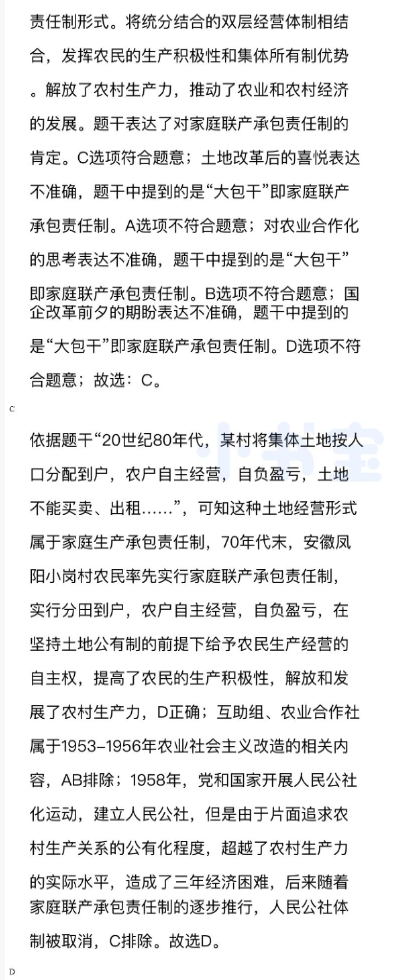 责任制形式。将统分结合的双层经营体制相结合，发挥农民的生产积极性和集体所有制优势。解放了农村生产力，推动了农业和农村经济的发展。题干表达了对家庭联产承包责任制的肯定。C选项符合题意；土地改革后的喜悦表达不准确，题干中提到的是“大包干”即家庭联产承包责任制。A选项不符合题意；对农业合作化的思考表达不准确，题干中提到的是“大包干”即家庭联产承包责任制。B选项不符合题意；国企改革前夕的期盼表达不准确，题干中提到的是“大包干”即家庭联产承包责任制。D选项不符合题意；故选：C。

C

依据题干“20世纪80年代，某村将集体土地按人口分配到户，农户自主经营，自负盈亏，土地不能买卖、出租……”，可知这种土地经营形式属于家庭生产承包责任制，70年代末，安徽凤阳小岗村农民率先实行家庭联产承包责任制，实行分田到户，农户自主经营，自负盈亏，在坚持土地公有制的前提下给予农民生产经营的自主权，提高了农民的生产积极性，解放和发展了农村生产力，D正确；互助组、农业合作社属于1953–1956年农业社会主义改造的相关内容，AB排除；1958年，党和国家开展人民公社化运动，建立人民公社，但是由于片面追求农村生产关系的公有化程度，超越了农村生产力的实际水平，造成了三年经济困难，后来随着家庭联产承包责任制的逐步推行，人民公社体制被取消，C排除。故选D。

D